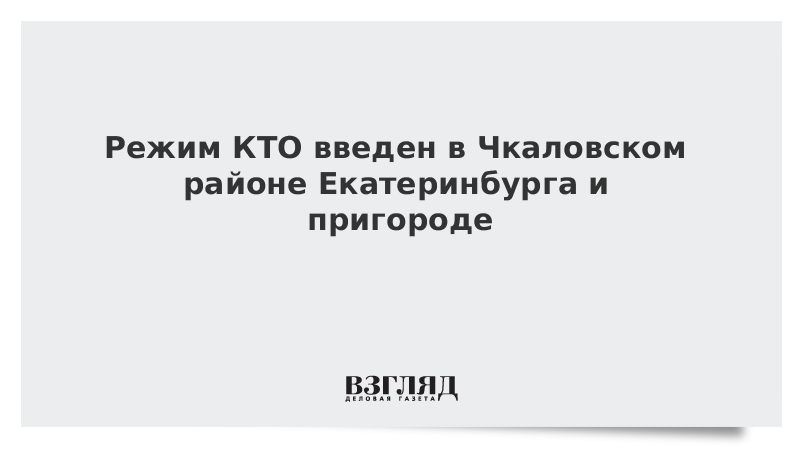 Режим КТО введен в Чкаловском районе Екатеринбурга и пригороде

ВЗГЛЯД
ДЕЛОВАЯ ГАЗЕТА